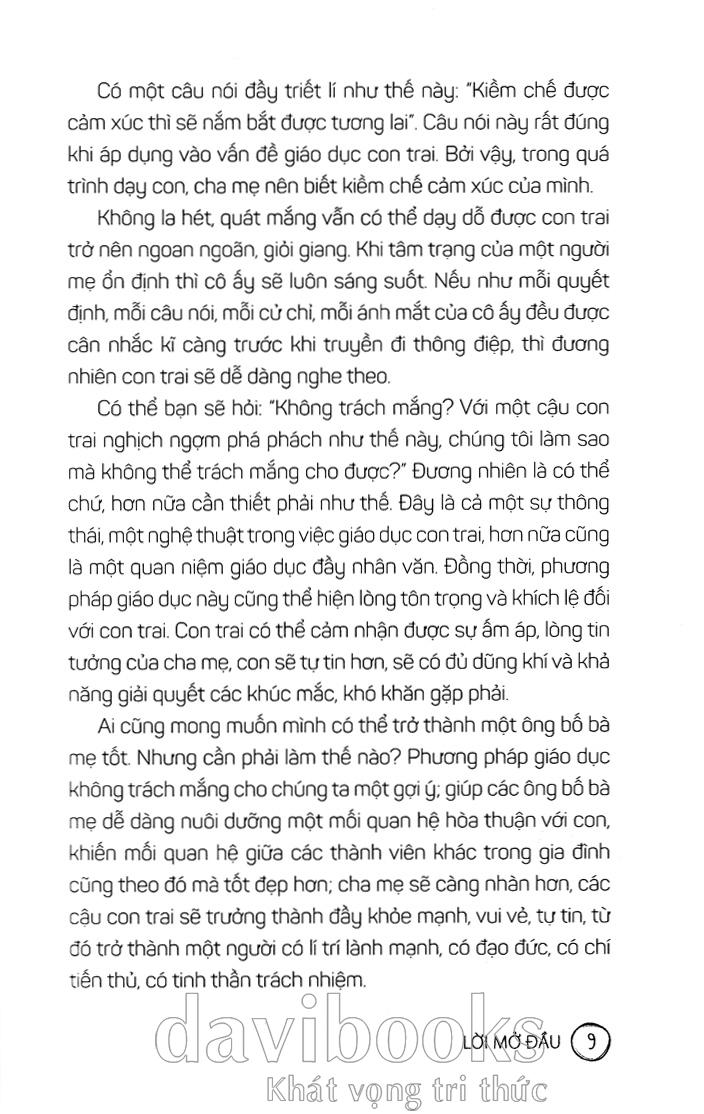 Có một câu nói đầy triết lí như thế này: "Kiềm chế được cảm xúc thì sẽ nắm bắt được tương lai". Câu nói này rất đúng khi áp dụng vào vấn đề giáo dục con trai. Bởi vậy, trong quá trình dạy con, cha mẹ nên biết kiềm chế cảm xúc của mình.

Không la hét, quát mắng vẫn có thể dạy dỗ được con trai trở nên ngoan ngoãn, giỏi giang. Khi tâm trạng của một người mẹ ổn định thì cô ấy sẽ luôn sáng suốt. Nếu như mỗi quyết định, mỗi câu nói, mỗi cử chỉ, mỗi ánh mắt của cô ấy đều được cân nhắc kĩ càng trước khi truyền đi thông điệp, thì đương nhiên con trai sẽ dễ dàng nghe theo.

Có thể bạn sẽ hỏi: "Không trách mắng? Với một cậu con trai nghịch ngợm phá phách như thế này, chúng tôi làm sao mà không thể trách mắng cho được?" Đương nhiên là có thể chứ, hơn nữa cần thiết phải như thế. Đây là cả một sự thông thái, một nghệ thuật trong việc giáo dục con trai, hơn nữa cũng là một quan niệm giáo dục đầy nhân văn. Đồng thời, phương pháp giáo dục này cũng thể hiện lòng tôn trọng và khích lệ đối với con trai. Con trai có thể cảm nhận được sự ấm áp, lòng tin tưởng của cha mẹ, con sẽ tự tin hơn, sẽ có đủ dũng khí và khả năng giải quyết các khúc mắc, khó khăn gặp phải.

Ai cũng mong muốn mình có thể trở thành một ông bố bà mẹ tốt. Nhưng cần phải làm thế nào? Phương pháp giáo dục không trách mắng cho chúng ta một gợi ý; giúp các ông bố bà mẹ dễ dàng nuôi dưỡng một mối quan hệ hòa thuận với con, khiến mối quan hệ giữa các thành viên khác trong gia đình cũng theo đó mà tốt đẹp hơn; cha mẹ sẽ càng nhàn hơn, các cậu con trai sẽ trưởng thành đầy khỏe mạnh, vui vẻ, tự tin, từ đó trở thành một người có lí trí lành mạnh, có đạo đức, có chí tiến thủ, có tinh thần trách nhiệm.

LỜI MỞ ĐẦU 9

davibooks
Khát vọng tri thức